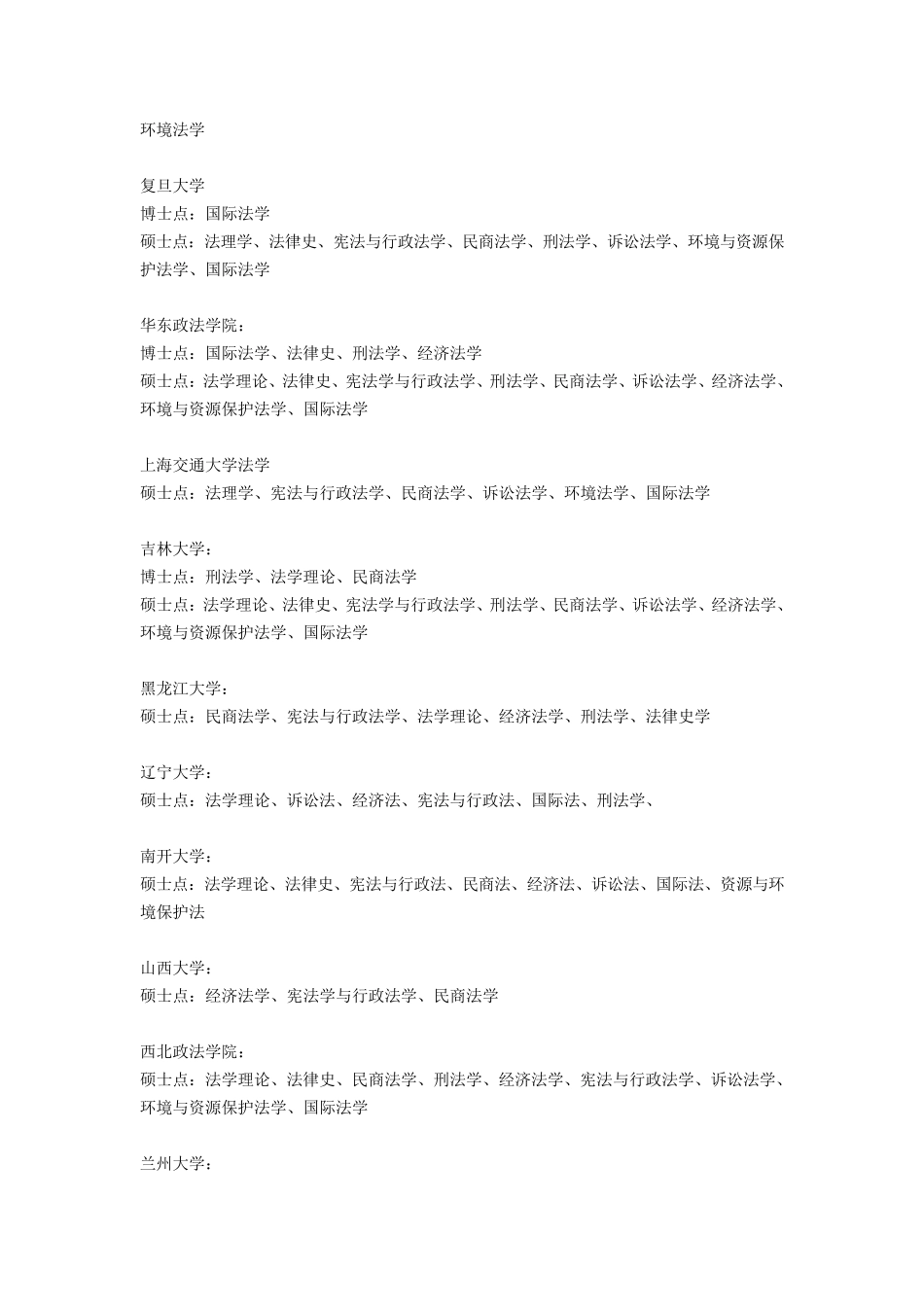 环境法学

复旦大学
博士点：国际法学
硕士点：法理学、法律史、宪法与行政法学、民商法学、刑法学、诉讼法学、环境与资源保护法学、国际法学

华东政法学院：
博士点：国际法学、法律史、刑法学、经济法学
硕士点：法学理论、法律史、宪法学与行政法学、刑法学、民商法学、诉讼法学、经济法学、环境与资源保护法学、国际法学

上海交通大学法学
硕士点：法理学、宪法与行政法学、民商法学、诉讼法学、环境法学、国际法学

吉林大学：
博士点：刑法学、法学理论、民商法学
硕士点：法学理论、法律史、宪法学与行政法学、刑法学、民商法学、诉讼法学、经济法学、环境与资源保护法学、国际法学

黑龙江大学：
硕士点：民商法学、宪法与行政法学、法学理论、经济法学、刑法学、法律史学

辽宁大学：
硕士点：法学理论、诉讼法、经济法、宪法与行政法、国际法、刑法学、

南开大学：
硕士点：法学理论、法律史、宪法与行政法、民商法、经济法、诉讼法、国际法、资源与环境保护法

山西大学：
硕士点：经济法学、宪法学与行政法学、民商法学

西北政法学院：
硕士点：法学理论、法律史、民商法学、刑法学、经济法学、宪法与行政法学、诉讼法学、环境与资源保护法学、国际法学

兰州大学：